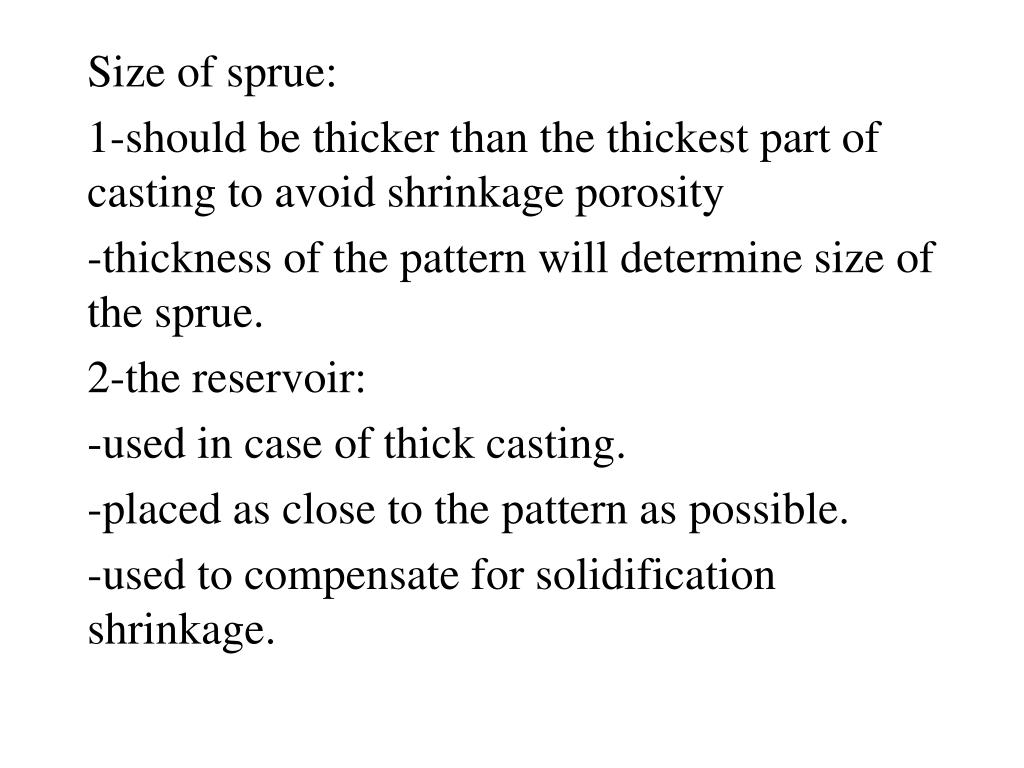 Size of sprue:

1-should be thicker than the thickest part of casting to avoid shrinkage porosity

-thickness of the pattern will determine size of the sprue.

2-the reservoir:

-used in case of thick casting.

-placed as close to the pattern as possible.

-used to compensate for solidification shrinkage.